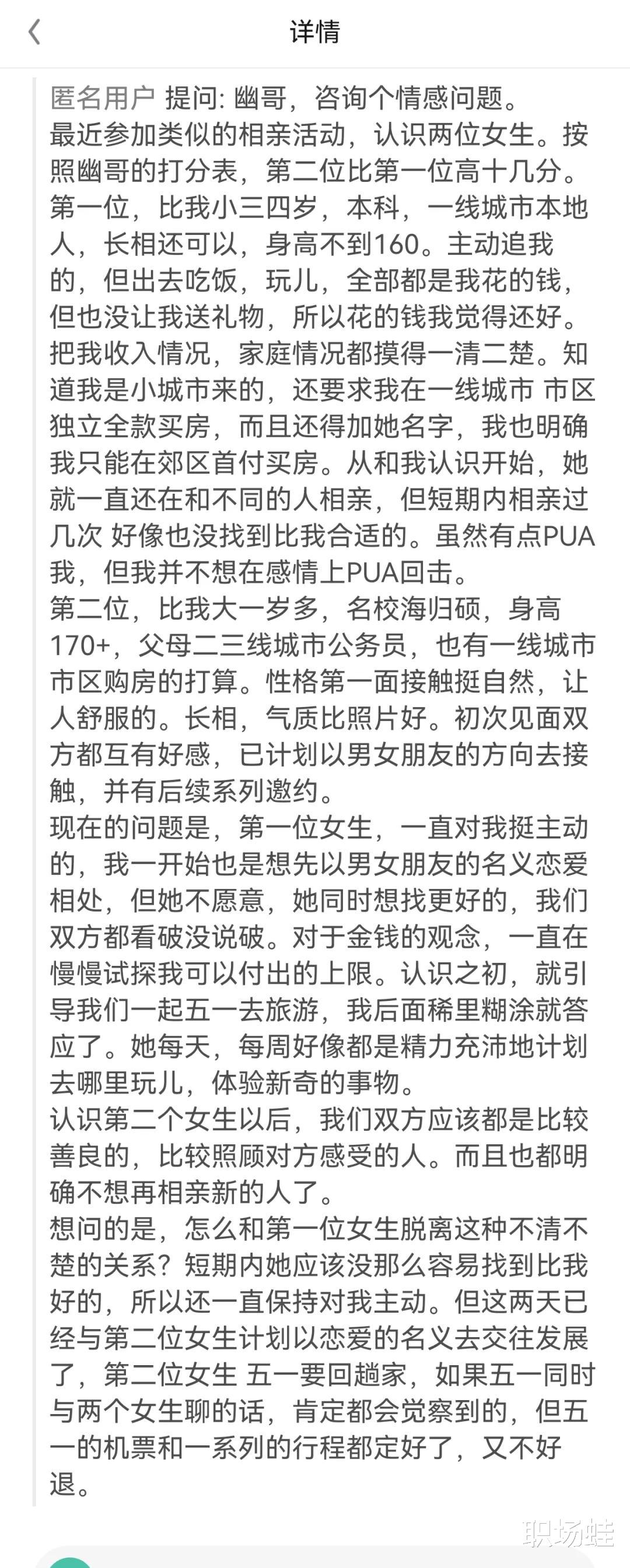 详情

匿名用户 提问: 幽哥，咨询个情感问题。
最近参加类似的相亲活动，认识两位女生。按照幽哥的打分表，第二位比第一位高十几分。
第一位，比我小三四岁，本科，一线城市本地人，长相还可以，身高不到160。主动追我的，但出去吃饭，玩儿，全部都是我花的钱，但也没让我送礼物，所以花的钱我觉得还好。把我收入情况，家庭情况都摸得一清二楚。知道我是小城市来的，还要求我在一线城市 市区独立全款买房，而且还得加她名字，我也明确我只能在郊区首付买房。从和我认识开始，她就一直还在和不同的人相亲，但短期内相亲过几次 好像也没找到比我合适的。虽然有点PUA我，但我并不想在感情上PUA回击。
第二位，比我大一岁多，名校海归硕，身高170+，父母二三线城市公务员，也有一线城市市区购房的打算。性格第一面接触挺自然，让人舒服的。长相，气质比照片好。初次见面双方都互有好感，已计划以男女朋友的方向去接触，并有后续系列邀约。
现在的问题是，第一位女生，一直对我挺主动的，我一开始也是想先以男女朋友的名义恋爱相处，但她不愿意，她同时想找更好的，我们双方都看破没说破。对于金钱的观念，一直在慢慢试探我可以付出的上限。认识之初，就引导我们一起五一去旅游，我后面稀里糊涂就答应了。她每天，每周好像都是精力充沛地计划去哪里玩儿，体验新奇的事物。
认识第二个女生以后，我们双方应该都是比较善良的，比较照顾对方感受的人。而且也都明确不想再相亲新的人了。
想问的是，怎么和第一位女生脱离这种不清不楚的关系？短期内她应该没那么容易找到比我好的，所以还一直保持对我主动。但这两天已经与第二位女生计划以恋爱的名义去交往发展了，第二位女生 五一要回趟家，如果五一同时与两个女生聊的话，肯定都会觉察到的，但五一的机票和一系列的行程都定好了，又不好退。

职场蛙